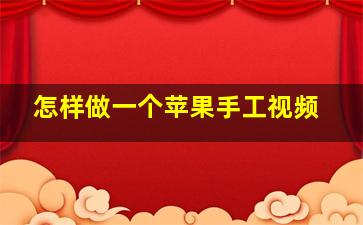 怎样做一个苹果手工视频